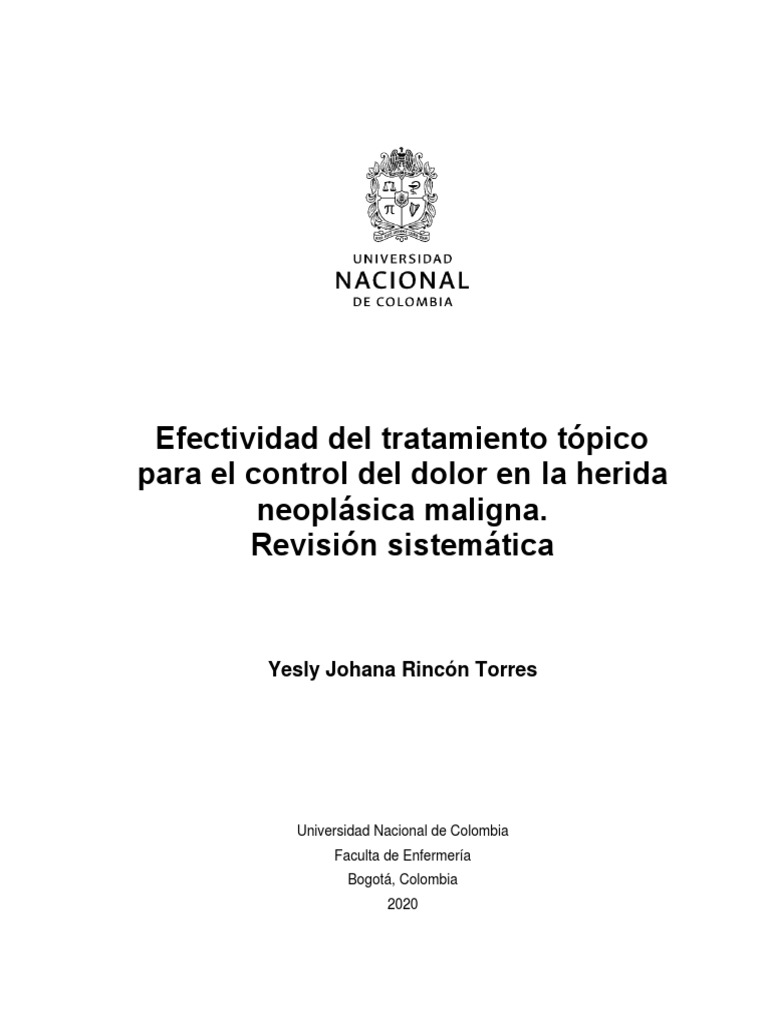 UNIVERSIDAD
NACIONAL
DE COLOMBIA

Efectividad del tratamiento tópico para el control del dolor en la herida neoplásica maligna.
Revisión sistemática

Yesly Johana Rincón Torres

Universidad Nacional de Colombia
Faculta de Enfermería
Bogotá, Colombia
2020